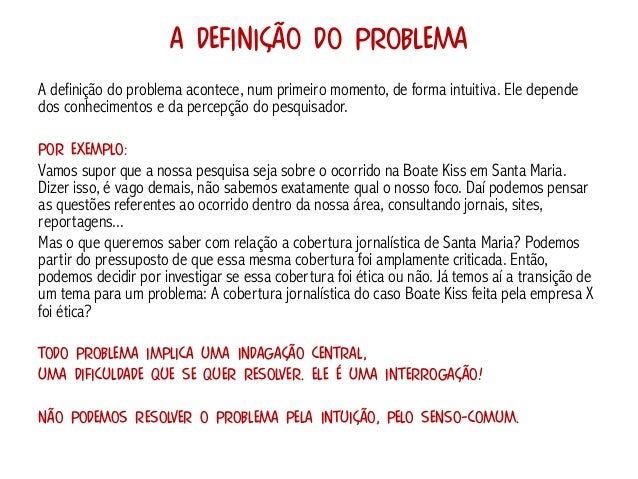 A DEFINIÇÃO DO PROBLEMA

A definição do problema acontece, num primeiro momento, de forma intuitiva. Ele depende dos conhecimentos e da percepção do pesquisador.

POR EXEMPLO:

Vamos supor que a nossa pesquisa seja sobre o ocorrido na Boate Kiss em Santa Maria. Dizer isso, é vago demais, não sabemos exatamente qual o nosso foco. Daí podemos pensar as questões referentes ao ocorrido dentro da nossa área, consultando jornais, sites, reportagens...

Mas o que queremos saber com relação a cobertura jornalística de Santa Maria? Podemos partir do pressuposto de que essa mesma cobertura foi amplamente criticada. Então, podemos decidir por investigar se essa cobertura foi ética ou não. Já temos aí a transição de um tema para um problema: A cobertura jornalística do caso Boate Kiss feita pela empresa X foi ética?

TODO PROBLEMA IMPLICA UMA INDAGAÇÃO CENTRAL,
UMA DIFICULDADE QUE SE QUER RESOLVER. ELE É UMA INTERROGAÇÃO!

NÃO PODEMOS RESOLVER O PROBLEMA PELA INTUIÇÃO, PELO SENSO-COMUM.